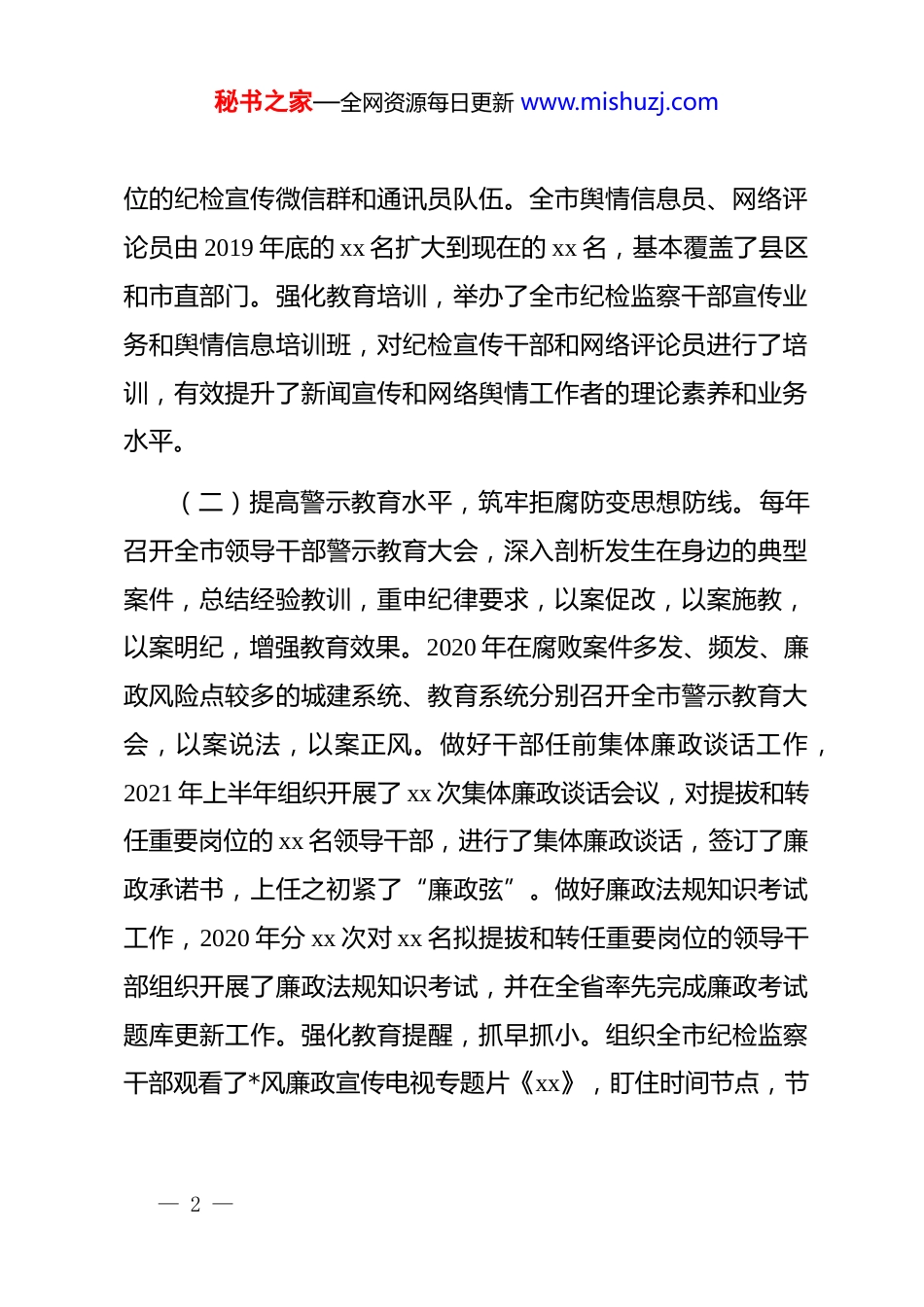 秘书之家—全网资源每日更新 www.mishuzj.com

位的纪检宣传微信群和通讯员队伍。全市舆情信息员、网络评论员由 2019 年底的 xx 名扩大到现在的 xx 名，基本覆盖了县区和市直部门。强化教育培训，举办了全市纪检监察干部宣传业务和舆情信息培训班，对纪检宣传干部和网络评论员进行了培训，有效提升了新闻宣传和网络舆情工作者的理论素养和业务水平。

（二）提高警示教育水平，筑牢拒腐防变思想防线。每年召开全市领导干部警示教育大会，深入剖析发生在身边的典型案件，总结经验教训，重申纪律要求，以案促改，以案施教，以案明纪，增强教育效果。2020 年在腐败案件多发、频发、廉政风险点较多的城建系统、教育系统分别召开全市警示教育大会，以案说法，以案正风。做好干部任前集体廉政谈话工作，2021 年上半年组织开展了 xx 次集体廉政谈话会议，对提拔和转任重要岗位的 xx 名领导干部，进行了集体廉政谈话，签订了廉政承诺书，上任之初紧了“廉政弦”。做好廉政法规知识考试工作，2020 年分 xx 次对 xx 名拟提拔和转任重要岗位的领导干部组织开展了廉政法规知识考试，并在全省率先完成廉政考试题库更新工作。强化教育提醒，抓早抓小。组织全市纪检监察干部观看了*风廉政宣传电视专题片《xx》，盯住时间节点，节

— 2 —